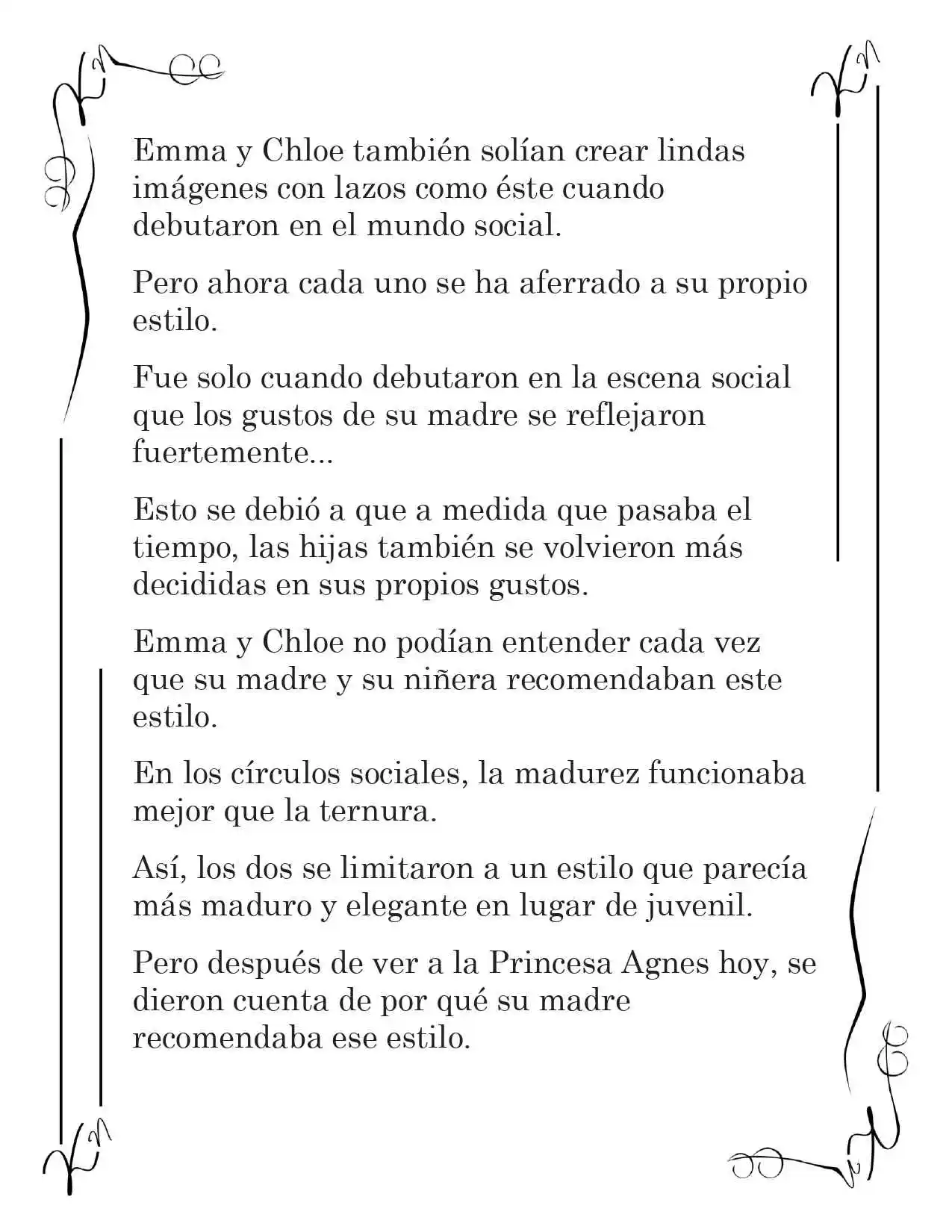 Emma y Chloe también solían crear lindas imágenes con lazos como éste cuando debutaron en el mundo social.

Pero ahora cada uno se ha aferrado a su propio estilo.

Fue solo cuando debutaron en la escena social que los gustos de su madre se reflejaron fuertemente...

Esto se debió a que a medida que pasaba el tiempo, las hijas también se volvieron más decididas en sus propios gustos.

Emma y Chloe no podían entender cada vez que su madre y su niñera recomendaban este estilo.

En los círculos sociales, la madurez funcionaba mejor que la ternura.

Así, los dos se limitaron a un estilo que parecía más maduro y elegante en lugar de juvenil.

Pero después de ver a la Princesa Agnes hoy, se dieron cuenta de por qué su madre recomendaba ese estilo.